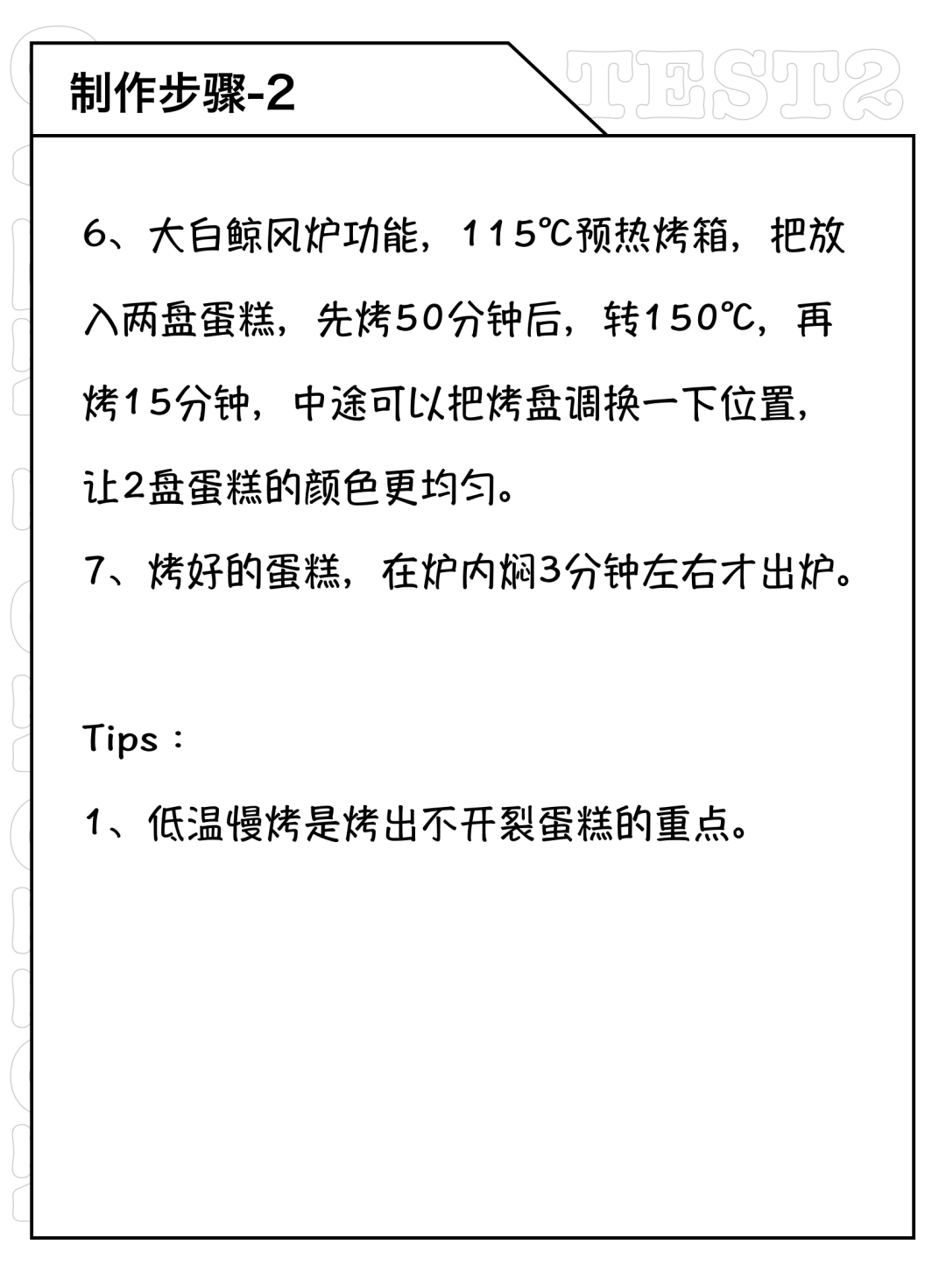 制作步骤-2

TEST2

6、大白鲸风炉功能，115℃预热烤箱，把放入两盘蛋糕，先烤50分钟后，转150℃，再烤15分钟，中途可以把烤盘调换一下位置，让2盘蛋糕的颜色更均匀。
7、烤好的蛋糕，在炉内焖3分钟左右才出炉。

Tips：

1、低温慢烤是烤出不开裂蛋糕的重点。